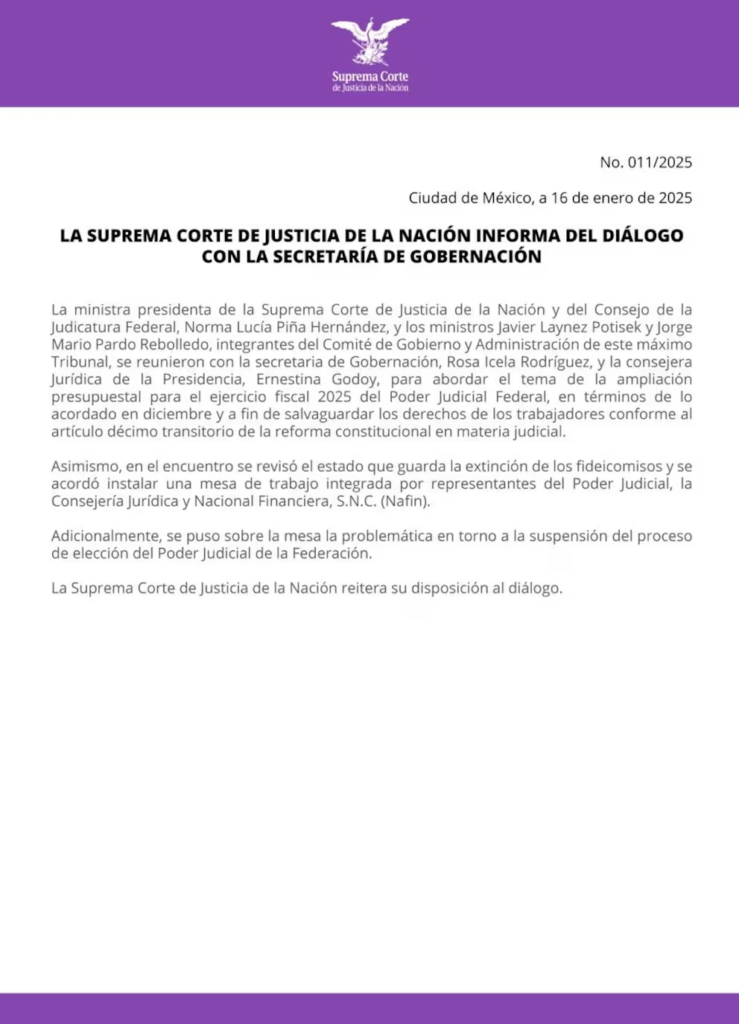 Suprema Corte
de Justicia de la Nación

No. 011/2025

Ciudad de México, a 16 de enero de 2025

LA SUPREMA CORTE DE JUSTICIA DE LA NACIÓN INFORMA DEL DIÁLOGO CON LA SECRETARÍA DE GOBERNACIÓN

La ministra presidenta de la Suprema Corte de Justicia de la Nación y del Consejo de la Judicatura Federal, Norma Lucía Piña Hernández, y los ministros Javier Laynez Potisek y Jorge Mario Pardo Rebolledo, integrantes del Comité de Gobierno y Administración de este máximo Tribunal, se reunieron con la secretaria de Gobernación, Rosa Icela Rodríguez, y la consejera Jurídica de la Presidencia, Ernestina Godoy, para abordar el tema de la ampliación presupuestal para el ejercicio fiscal 2025 del Poder Judicial Federal, en términos de lo acordado en diciembre y a fin de salvaguardar los derechos de los trabajadores conforme al artículo décimo transitorio de la reforma constitucional en materia judicial.

Asimismo, en el encuentro se revisó el estado que guarda la extinción de los fideicomisos y se acordó instalar una mesa de trabajo integrada por representantes del Poder Judicial, la Consejería Jurídica y Nacional Financiera, S.N.C. (Nafin).

Adicionalmente, se puso sobre la mesa la problemática en torno a la suspensión del proceso de elección del Poder Judicial de la Federación.

La Suprema Corte de Justicia de la Nación reitera su disposición al diálogo.